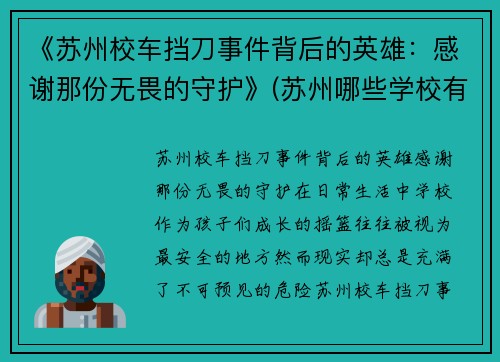 《苏州校车挡刀事件背后的英雄：感谢那份无畏的守护》(苏州哪些学校有

苏州校车挡刀事件背后的英雄感谢那份无畏的守护在日常生活中学校作为孩子们成长的摇篮往往被视为最安全的地方然而现实却总是充满了不可预见的危险苏州校车挡刀事